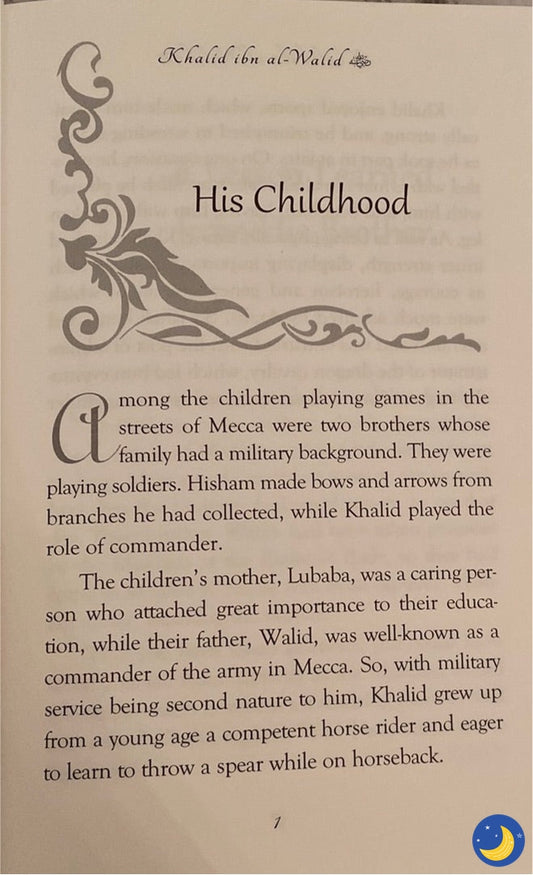 Khalid ibn al-Walid

His Childhood

Among the children playing games in the streets of Mecca were two brothers whose family had a military background. They were playing soldiers. Hisham made bows and arrows from branches he had collected, while Khalid played the role of commander.

The children's mother, Lubaba, was a caring person who attached great importance to their education, while their father, Walid, was well-known as a commander of the army in Mecca. So, with military service being second nature to him, Khalid grew up from a young age a competent horse rider and eager to learn to throw a spear while on horseback.

1